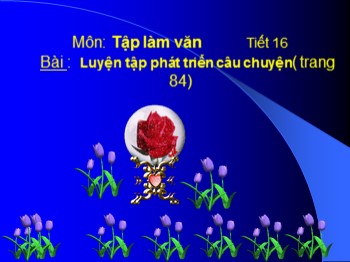 Môn: Tập làm văn Tiết 16

Bài : Luyện tập phát triển câu chuyện( trang 84)